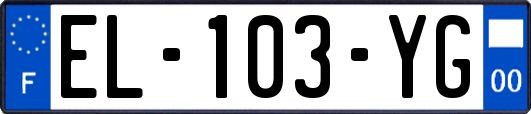 F

EL-103-YG

00